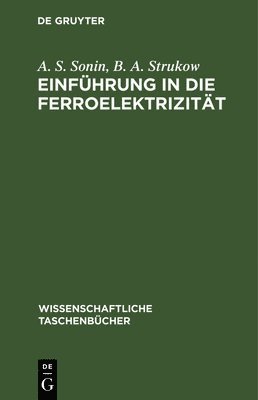 DE GRUYTER

A. S. Sonin, B. A. Strukow
EINFÜHRUNG IN DIE FERROELEKTRIZITÄT

WISSENSCHAFTLICHE TASCHENBÜCHER

DE
G